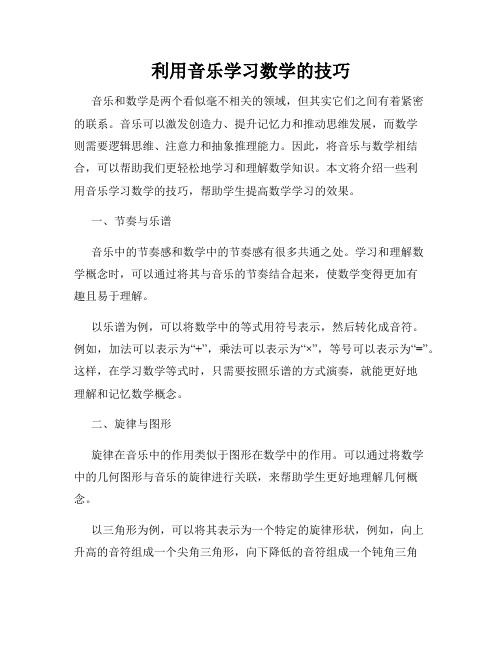 利用音乐学习数学的技巧

音乐和数学是两个看似毫不相关的领域，但其实它们之间有着紧密的联系。音乐可以激发创造力、提升记忆力和推动思维发展，而数学则需要逻辑思维、注意力和抽象推理能力。因此，将音乐与数学相结合，可以帮助我们更轻松地学习和理解数学知识。本文将介绍一些利用音乐学习数学的技巧，帮助学生提高数学学习的效果。

一、节奏与乐谱

音乐中的节奏感和数学中的节奏感有很多共通之处。学习和理解数学概念时，可以通过将其与音乐的节奏结合起来，使数学变得更加有趣且易于理解。

以乐谱为例，可以将数学中的等式用符号表示，然后转化成音符。例如，加法可以表示为“+”，乘法可以表示为“×”，等号可以表示为“=”。这样，在学习数学等式时，只需要按照乐谱的方式演奏，就能更好地理解和记忆数学概念。

二、旋律与图形

旋律在音乐中的作用类似于图形在数学中的作用。可以通过将数学中的几何图形与音乐的旋律进行关联，来帮助学生更好地理解几何概念。

以三角形为例，可以将其表示为一个特定的旋律形状，例如，向上升高的音符组成一个尖角三角形，向下降低的音符组成一个钝角三角